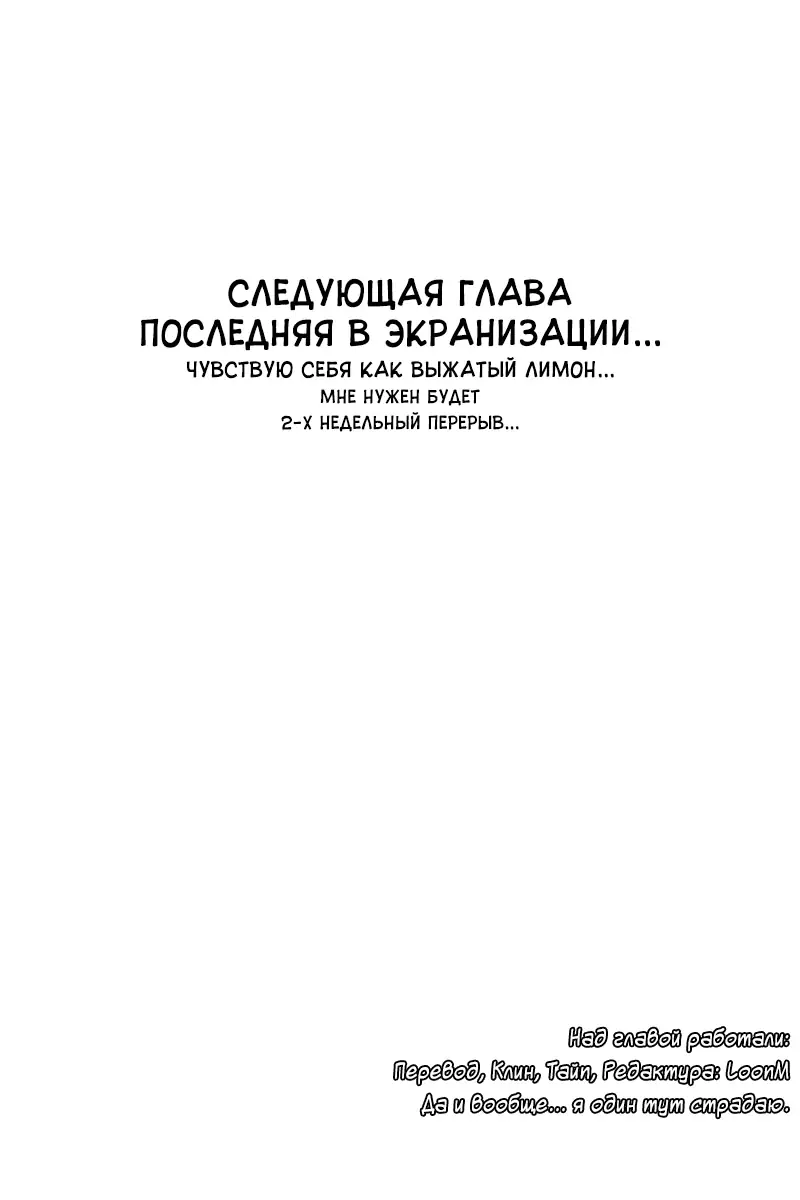 СЛЕДУЮЩАЯ ГЛАВА
ПОСЛЕДНЯЯ В ЭКРАНИЗАЦИИ...
ЧУВСТВУЮ СЕБЯ КАК ВЫЖАТЫЙ ЛИМОН...
МНЕ НУЖЕН БУДЕТ
2-Х НЕДЕЛЬНЫЙ ПЕРЕРЫВ...

Над главой работали:
Перевод, Клин, Тайп, Редактура: LoonM
Да и вообще... я один тут страдаю.